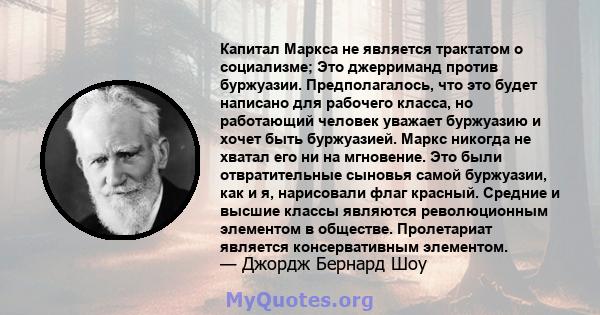 Капитал Маркса не является трактатом о социализме; Это джерриманд против буржуазии. Предполагалось, что это будет написано для рабочего класса, но работающий человек уважает буржуазию и хочет быть буржуазией. Маркс никогда не хватал его ни на мгновение. Это были отвратительные сыновья самой буржуазии, как и я, нарисовали флаг красный. Средние и высшие классы являются революционным элементом в обществе. Пролетариат является консервативным элементом.
— Джордж Бернард Шоу

MyQuotes.org